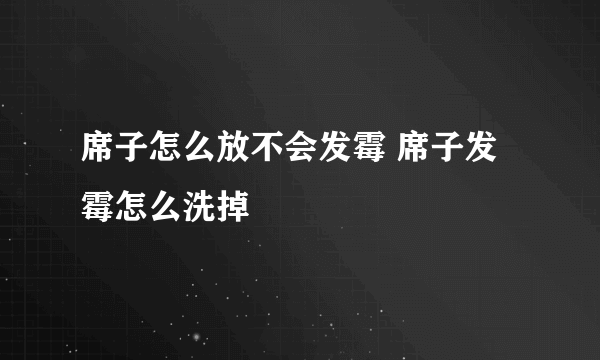 席子怎么放不会发霉 席子发霉怎么洗掉